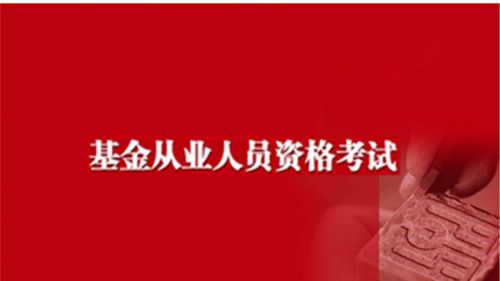 基金从业人员资格考试